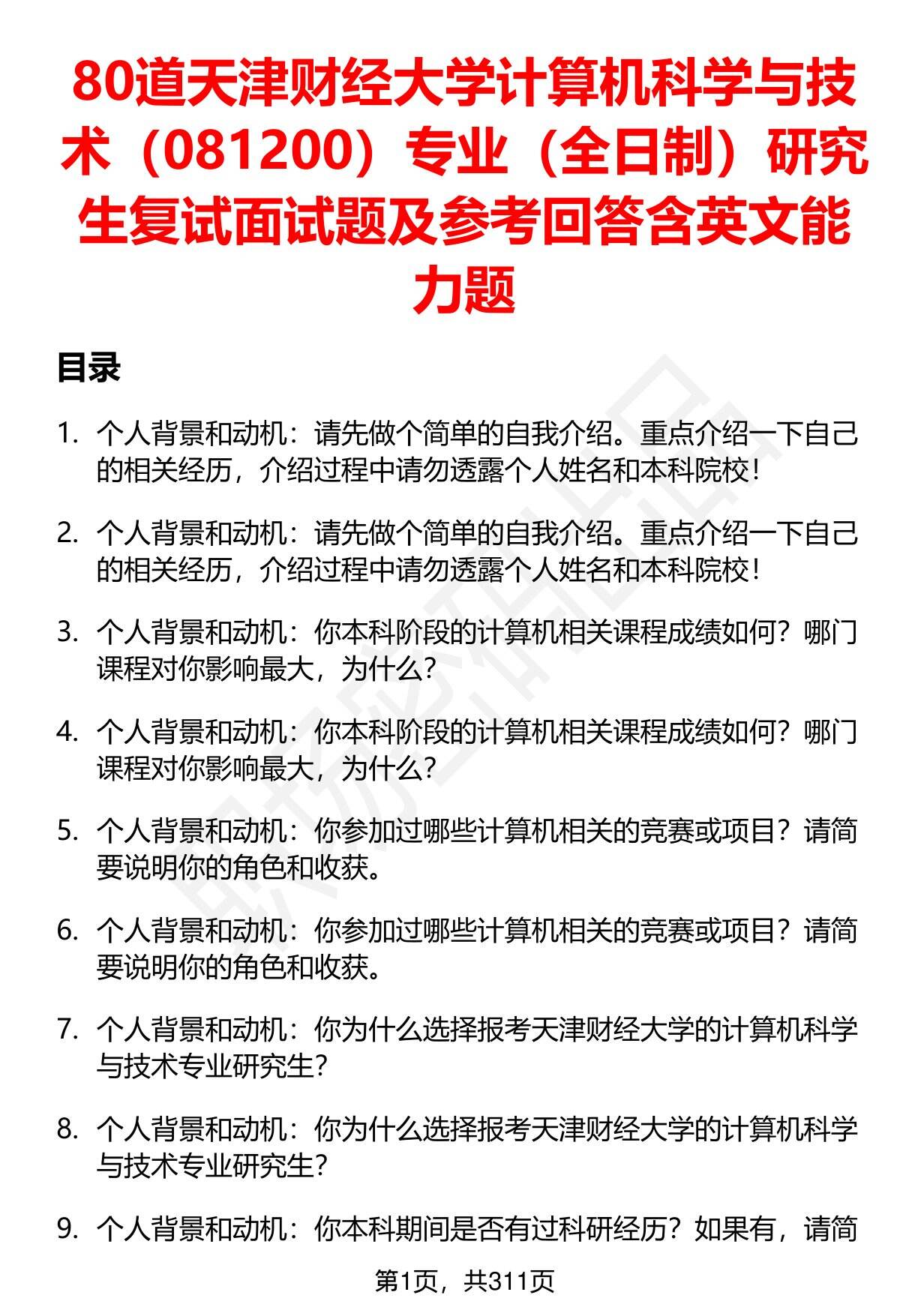 80道天津财经大学计算机科学与技术（081200）专业（全日制）研究生复试面试题及参考回答含英文能力题

目录

1. 个人背景和动机：请先做个简单的自我介绍。重点介绍一下自己的相关经历，介绍过程中请勿透露个人姓名和本科院校！

2. 个人背景和动机：请先做个简单的自我介绍。重点介绍一下自己的相关经历，介绍过程中请勿透露个人姓名和本科院校！

3. 个人背景和动机：你本科阶段的计算机相关课程成绩如何？哪门课程对你影响最大，为什么？

4. 个人背景和动机：你本科阶段的计算机相关课程成绩如何？哪门课程对你影响最大，为什么？

5. 个人背景和动机：你参加过哪些计算机相关的竞赛或项目？请简要说明你的角色和收获。

6. 个人背景和动机：你参加过哪些计算机相关的竞赛或项目？请简要说明你的角色和收获。

7. 个人背景和动机：你为什么选择报考天津财经大学的计算机科学与技术专业研究生？

8. 个人背景和动机：你为什么选择报考天津财经大学的计算机科学与技术专业研究生？

9. 个人背景和动机：你本科期间是否有过科研经历？如果有，请简

第1页，共311页